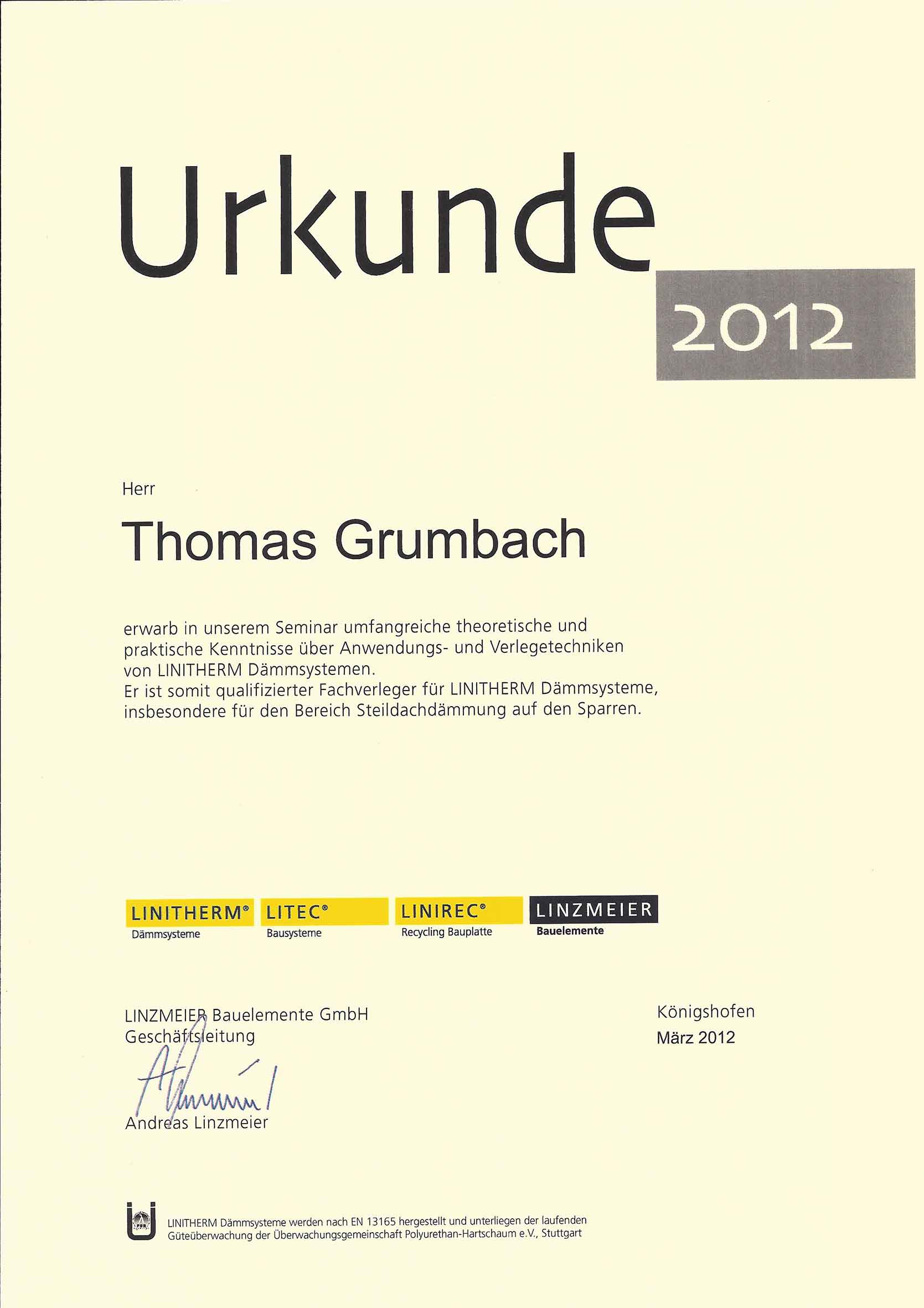 Urkunde

2012

Herr

Thomas Grumbach

erwarb in unserem Seminar umfangreiche theoretische und praktische Kenntnisse über Anwendungs- und Verlegetechniken von LINITHERM Dämmsystemen.
Er ist somit qualifizierter Fachverleger für LINITHERM Dämmsysteme, insbesondere für den Bereich Steildachdämmung auf den Sparren.

LINITHERM®
Dämmsysteme

LITEC®
Bausysteme

LINIREC®
Recycling Bauplatte

LINZMEIER
Bauelemente

LINZMEIER Bauelemente GmbH
Geschäftsleitung

Andreas Linzmeier

Königshofen
März 2012

LINITHERM Dämmsysteme werden nach EN 13165 hergestellt und unterliegen der laufenden Güteüberwachung der Überwachungsgemeinschaft Polyurethan-Hartschaum e.V., Stuttgart